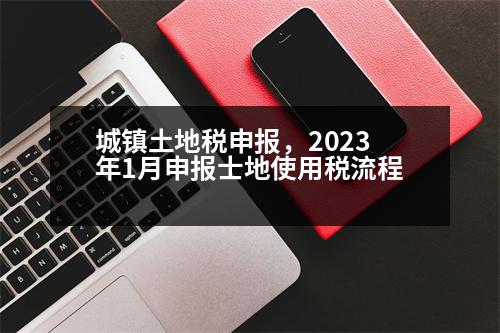 城镇土地税申报，2023年1月申报土地使用税流程